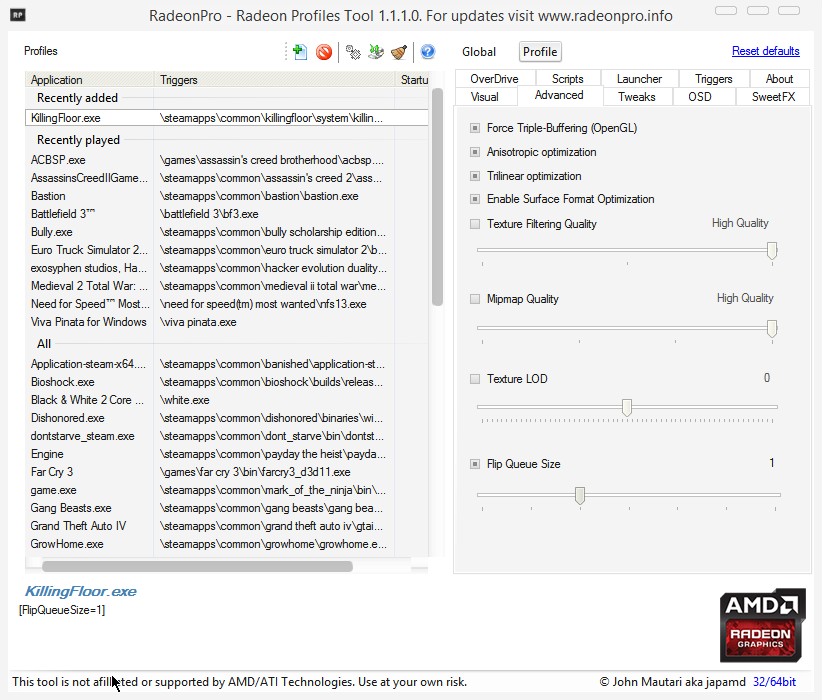 RP RadeonPro - Radeon Profiles Tool 1.1.1.0. For updates visit www.radeonpro.info

Profiles

Global Profile Reset defaults

| Application | Triggers | Startu |
|---|---|---|
| Recently added | | |
| KillingFloor.exe | \steamapps\common\killingfloor\system\killin... | |
| Recently played | | |
| ACBSP.exe | \games\assassin's creed brotherhood\acbsp.... | |
| AssassinsCreedIIGame... | \steamapps\common\assassin's creed 2\ass... | |
| Bastion | \steamapps\common\bastion\bastion.exe | |
| Battlefield 3™ | \battlefield 3\bf3.exe | |
| Bully.exe | \steamapps\common\bully scholarship edition... | |
| Euro Truck Simulator 2... | \steamapps\common\euro truck simulator 2\b... | |
| exosyphen studios, Ha... | \steamapps\common\hacker evolution duality... | |
| Medieval 2 Total War: ... | \steamapps\common\medieval ii total war\me... | |
| Need for Speed™ Most... | \need for speed(tm) most wanted\nfs13.exe | |
| Viva Pinata for Windows | \viva pinata.exe | |
| All | | |
| Application-steam-x64.... | \steamapps\common\banished\application-st... | |
| Bioshock.exe | \steamapps\common\bioshock\builds\releas... | |
| Black & White 2 Core ... | \white.exe | |
| Dishonored.exe | \steamapps\common\dishonored\binaries\wi... | |
| dontstarve_steam.exe | \steamapps\common\dont_starve\bin\dontst... | |
| Engine | \steamapps\common\payday the heist\payda... | |
| Far Cry 3 | \games\far cry 3\bin\farcry3_d3d11.exe | |
| game.exe | \steamapps\common\mark_of_the_ninja\bin\... | |
| Gang Beasts.exe | \steamapps\common\gang beasts\gang bea... | |
| Grand Theft Auto IV | \steamapps\common\grand theft auto iv\gtai... | |
| GrowHome.exe | \steamapps\common\growhome\growhome.e... | |

OverDrive Scripts Launcher Triggers About
Visual Advanced Tweaks OSD SweetFX

Force Triple-Buffering (OpenGL)
Anisotropic optimization
Trilinear optimization
Enable Surface Format Optimization
Texture Filtering Quality High Quality
Mipmap Quality High Quality
Texture LOD 0
Flip Queue Size 1

KillingFloor.exe
[FlipQueueSize=1]

AMD RADEON GRAPHICS

This tool is not afilliated or supported by AMD/ATI Technologies. Use at your own risk. © John Mautari aka japamd 32/64bit